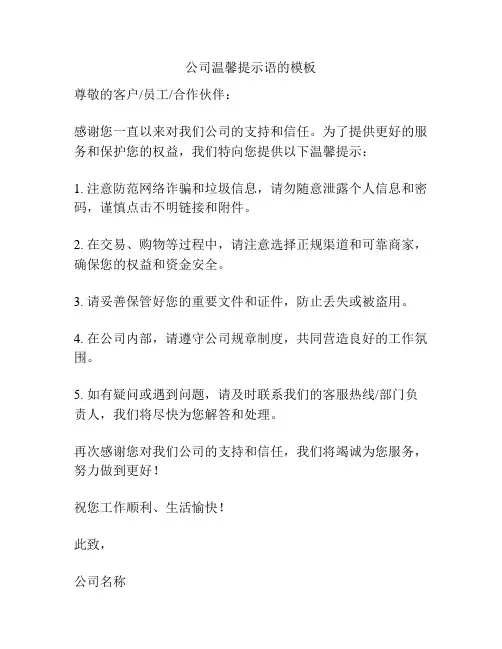 公司温馨提示语的模板

尊敬的客户/员工/合作伙伴：

感谢您一直以来对我们公司的支持和信任。为了提供更好的服务和保护您的权益，我们特向您提供以下温馨提示：

1. 注意防范网络诈骗和垃圾信息，请勿随意泄露个人信息和密码，谨慎点击不明链接和附件。

2. 在交易、购物等过程中，请注意选择正规渠道和可靠商家，确保您的权益和资金安全。

3. 请妥善保管好您的重要文件和证件，防止丢失或被盗用。

4. 在公司内部，请遵守公司规章制度，共同营造良好的工作氛围。

5. 如有疑问或遇到问题，请及时联系我们的客服热线/部门负责人，我们将尽快为您解答和处理。

再次感谢您对我们公司的支持和信任，我们将竭诚为您服务，努力做到更好！

祝您工作顺利、生活愉快！

此致，

公司名称